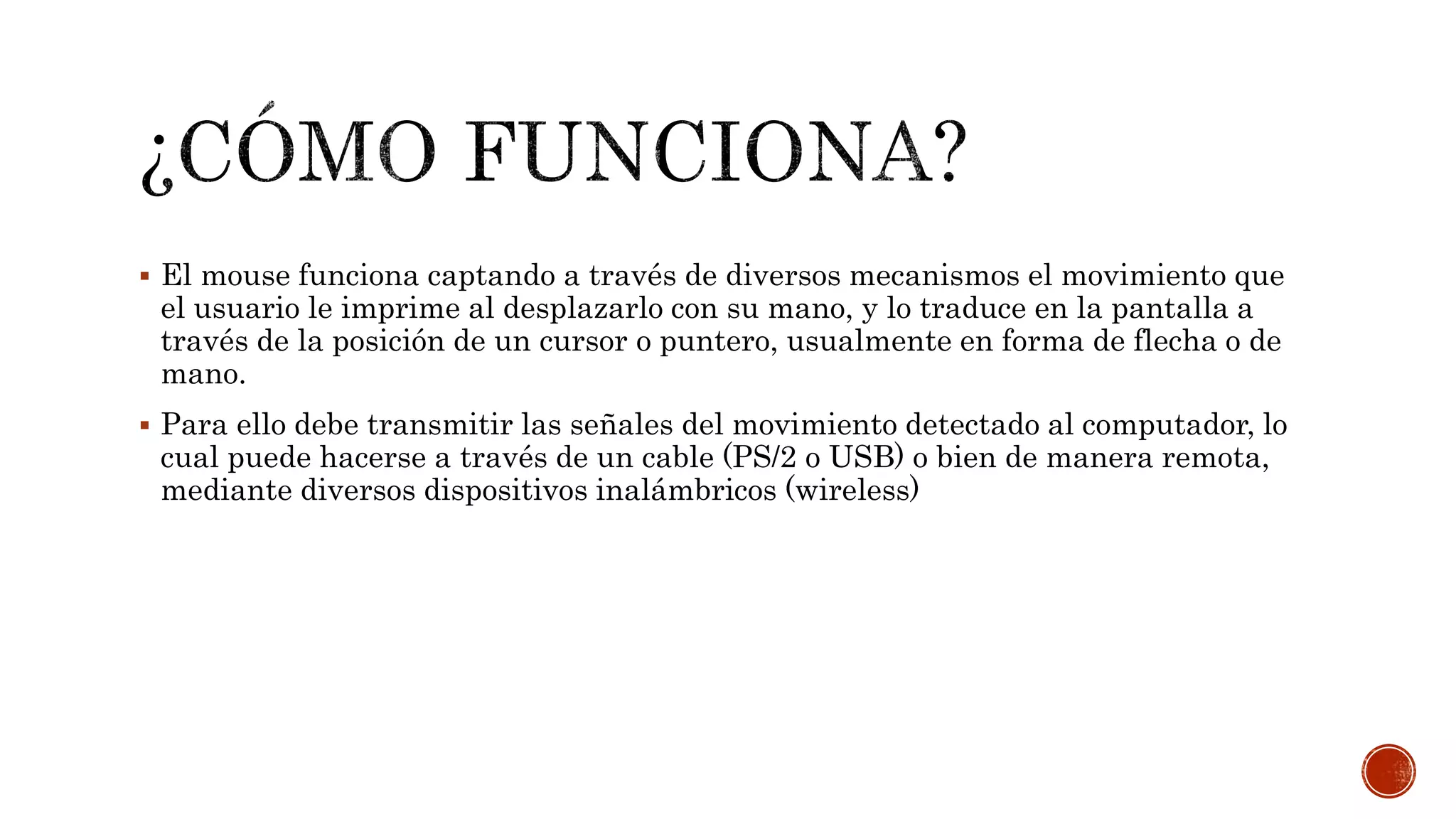 ¿CÓMO FUNCIONA?

▪ El mouse funciona captando a través de diversos mecanismos el movimiento que el usuario le imprime al desplazarlo con su mano, y lo traduce en la pantalla a través de la posición de un cursor o puntero, usualmente en forma de flecha o de mano.

▪ Para ello debe transmitir las señales del movimiento detectado al computador, lo cual puede hacerse a través de un cable (PS/2 o USB) o bien de manera remota, mediante diversos dispositivos inalámbricos (wireless)